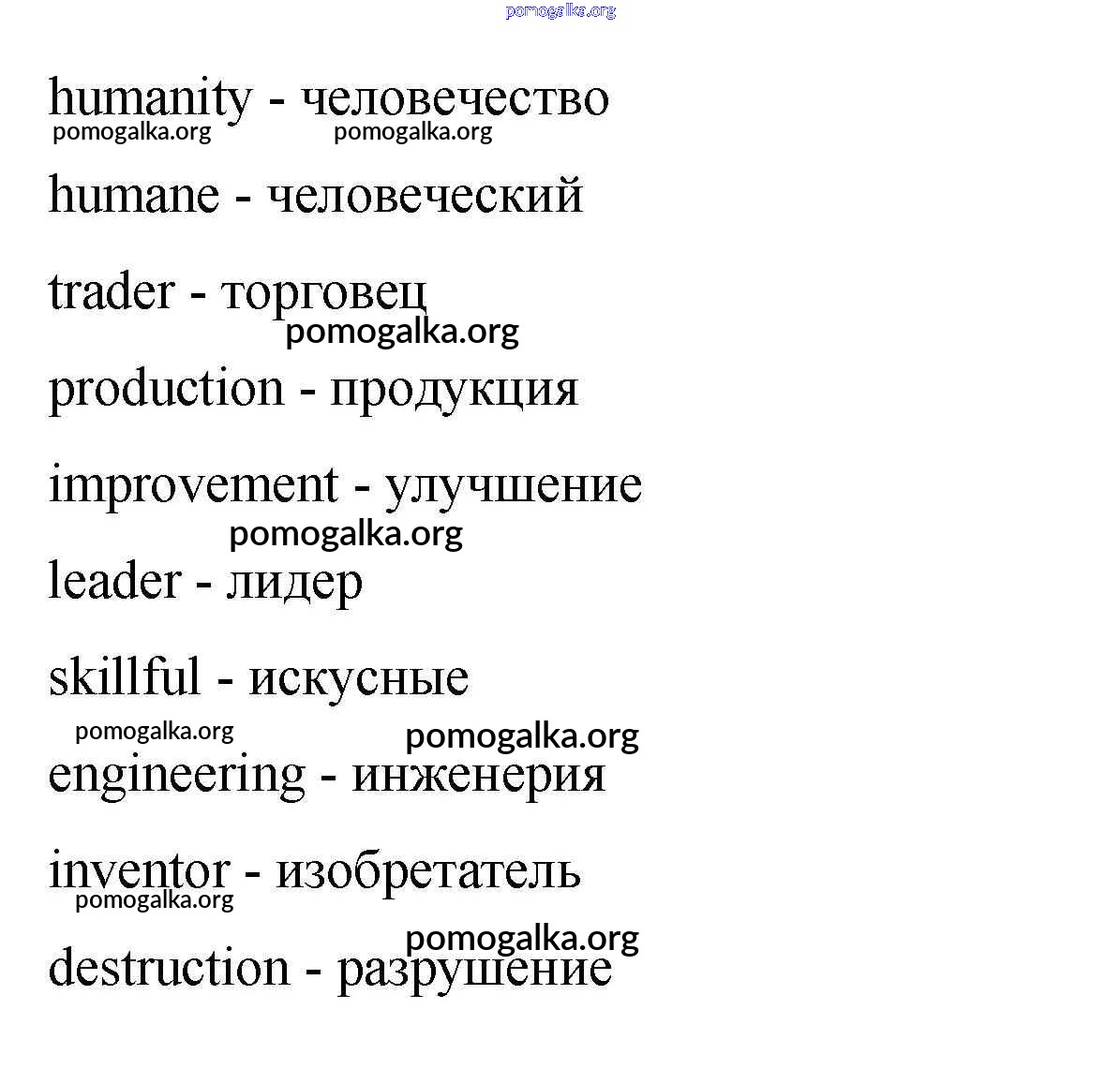 humanity - человечество

humane - человеческий

trader - торговец

production - продукция

improvement - улучшение

leader - лидер

skillful - искусные

engineering - инженерия

inventor - изобретатель

destruction - разрушение

pomogalka.org